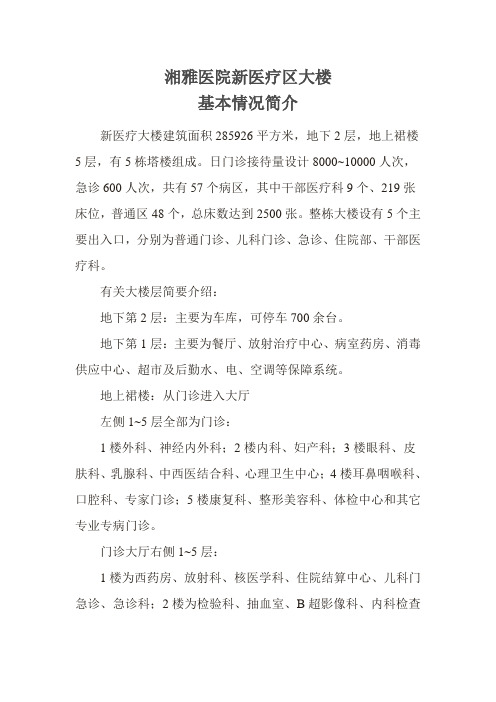 湘雅医院新医疗区大楼
基本情况简介

新医疗大楼建筑面积 285926 平方米，地下 2 层，地上裙楼 5 层，有 5 栋塔楼组成。日门诊接待量设计 8000~10000 人次，急诊 600 人次，共有 57 个病区，其中干部医疗科 9 个、219 张床位，普通区 48 个，总床数达到 2500 张。整栋大楼设有 5 个主要出入口，分别为普通门诊、儿科门诊、急诊、住院部、干部医疗科。

有关大楼层简要介绍：

地下第 2 层：主要为车库，可停车 700 余台。

地下第 1 层：主要为餐厅、放射治疗中心、病室药房、消毒供应中心、超市及后勤水、电、空调等保障系统。

地上裙楼：从门诊进入大厅

左侧 1~5 层全部为门诊：

1 楼外科、神经内外科；2 楼内科、妇产科；3 楼眼科、皮肤科、乳腺科、中西医结合科、心理卫生中心；4 楼耳鼻咽喉科、口腔科、专家门诊；5 楼康复科、整形美容科、体检中心和其它专业专病门诊。

门诊大厅右侧 1~5 层：

1 楼为西药房、放射科、核医学科、住院结算中心、儿科门急诊、急诊科；2 楼为检验科、抽血室、B 超影像科、内科检查